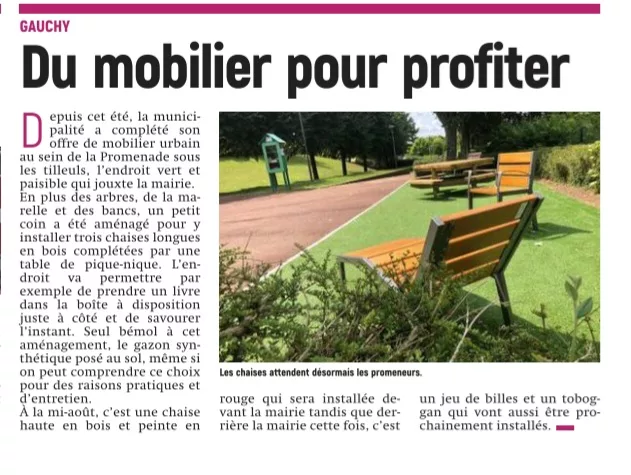 GAUCHY

Du mobilier pour profiter

Depuis cet été, la municipalité a complété son offre de mobilier urbain au sein de la Promenade sous les tilleuls, l'endroit vert et paisible qui jouxte la mairie. En plus des arbres, de la marelle et des bancs, un petit coin a été aménagé pour y installer trois chaises longues en bois complétées par une table de pique-nique. L'endroit va permettre par exemple de prendre un livre dans la boîte à disposition juste à côté et de savourer l'instant. Seul bémol à cet aménagement, le gazon synthétique posé au sol, même si on peut comprendre ce choix pour des raisons pratiques et d'entretien.
À la mi-août, c'est une chaise haute en bois et peinte en rouge qui sera installée devant la mairie tandis que derrière la mairie cette fois, c'est un jeu de billes et un toboggan qui vont aussi être prochainement installés.

Les chaises attendent désormais les promeneurs.